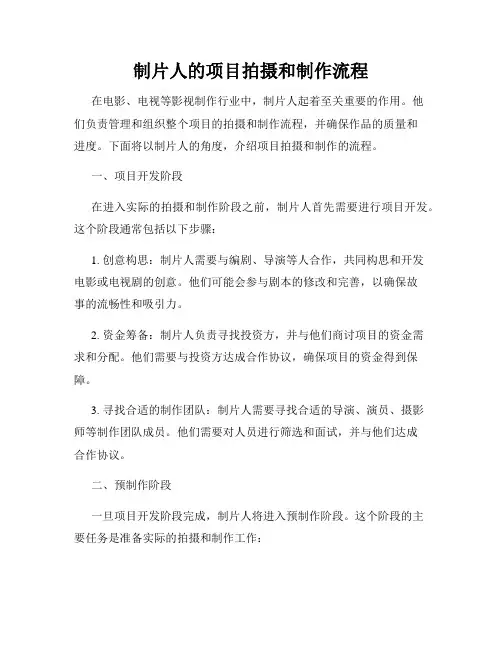 制片人的项目拍摄和制作流程

在电影、电视等影视制作行业中，制片人起着至关重要的作用。他们负责管理和组织整个项目的拍摄和制作流程，并确保作品的质量和进度。下面将以制片人的角度，介绍项目拍摄和制作的流程。

一、项目开发阶段

在进入实际的拍摄和制作阶段之前，制片人首先需要进行项目开发。这个阶段通常包括以下步骤：

1. 创意构思：制片人需要与编剧、导演等人合作，共同构思和开发电影或电视剧的创意。他们可能会参与剧本的修改和完善，以确保故事的流畅性和吸引力。

2. 资金筹备：制片人负责寻找投资方，并与他们商讨项目的资金需求和分配。他们需要与投资方达成合作协议，确保项目的资金得到保障。

3. 寻找合适的制作团队：制片人需要寻找合适的导演、演员、摄影师等制作团队成员。他们需要对人员进行筛选和面试，并与他们达成合作协议。

二、预制作阶段

一旦项目开发阶段完成，制片人将进入预制作阶段。这个阶段的主要任务是准备实际的拍摄和制作工作：